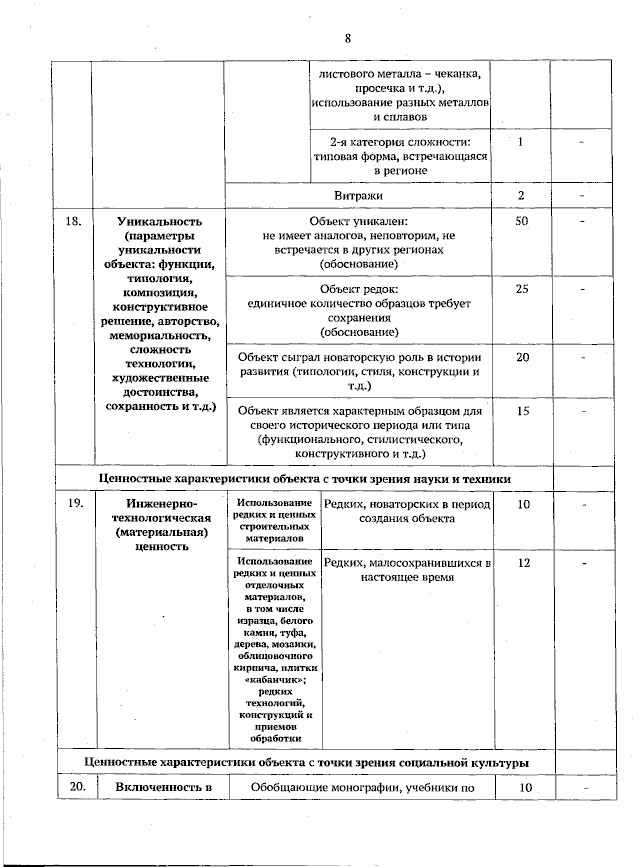 8

| | | | | | |
|---|---|---|---|---|---|
| | | | листового металла – чеканка, просечка и т.д.), использование разных металлов и сплавов | | |
| | | | 2-я категория сложности: типовая форма, встречающаяся в регионе | 1 | - |
| | | Витражи | | 2 | - |
| 18. | **Уникальность (параметры уникальности объекта: функции, типология, композиция, конструктивное решение, авторство, мемориальность, сложность технологии, художественные достоинства, сохранность и т.д.)** | Объект уникален: не имеет аналогов, неповторим, не встречается в других регионах (обоснование) | | 50 | - |
| | | Объект редок: единичное количество образцов требует сохранения (обоснование) | | 25 | - |
| | | Объект сыграл новаторскую роль в истории развития (типологии, стиля, конструкции и т.д.) | | 20 | - |
| | | Объект является характерным образцом для своего исторического периода или типа (функционального, стилистического, конструктивного и т.д.) | | 15 | - |
| **Ценностные характеристики объекта с точки зрения науки и техники** | | | | | |
| 19. | **Инженерно-технологическая (материальная) ценность** | **Использование редких и ценных строительных материалов** | Редких, новаторских в период создания объекта | 10 | - |
| | | **Использование редких и ценных отделочных материалов, в том числе изразца, белого камня, туфа, дерева, мозаики, облицовочного кирпича, плитки «кабанчик»; редких технологий, конструкций и приемов обработки** | Редких, малосохранившихся в настоящее время | 12 | - |
| **Ценностные характеристики объекта с точки зрения социальной культуры** | | | | | |
| 20. | **Включенность в** | Обобщающие монографии, учебники по | | 10 | - |